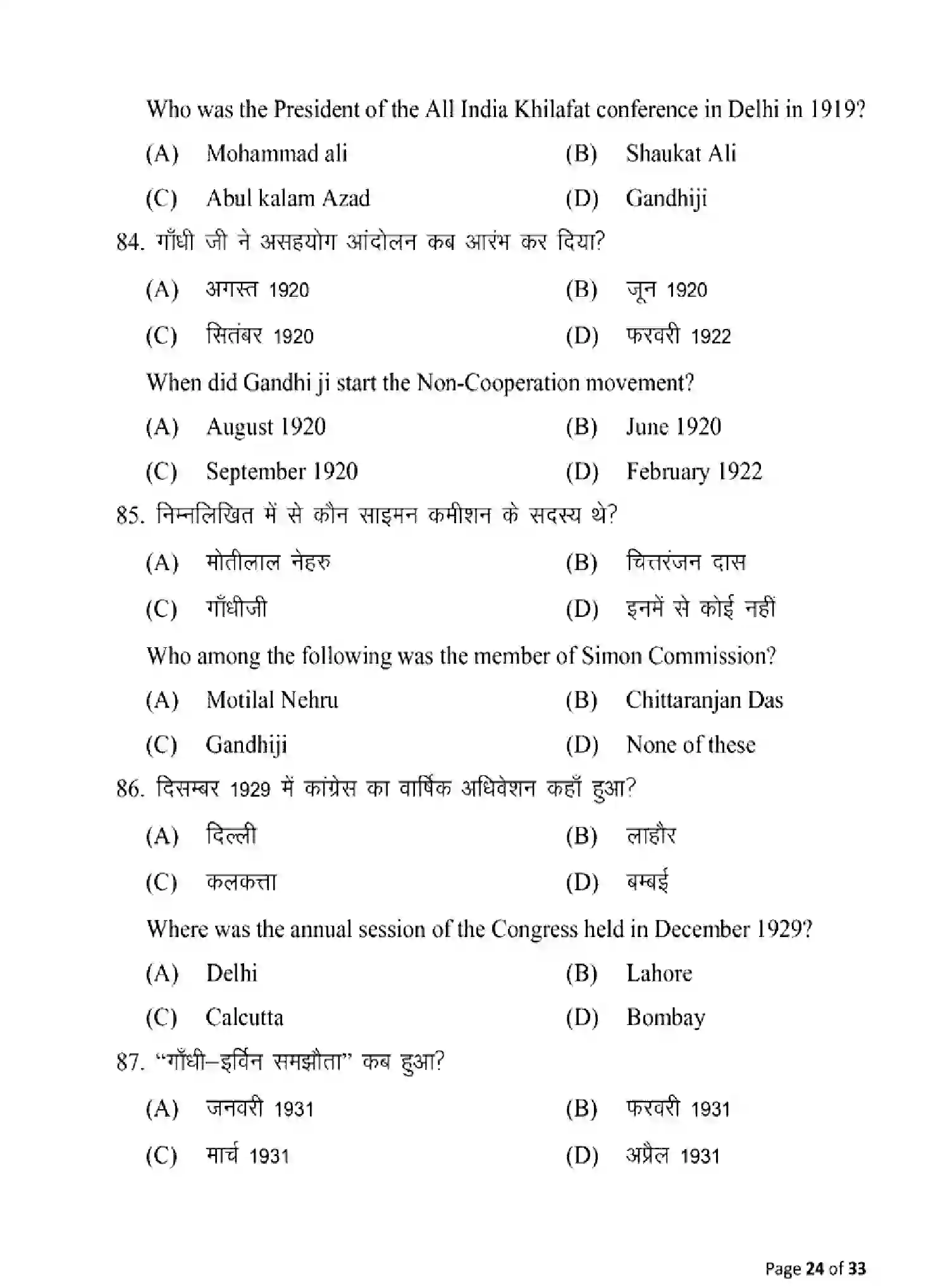 Who was the President of the All India Khilafat conference in Delhi in 1919?

(A) Mohammad ali (B) Shaukat Ali

(C) Abul kalam Azad (D) Gandhiji

84. गाँधी जी ने असहयोग आंदोलन कब आरंभ कर दिया?

(A) अगस्त 1920 (B) जून 1920

(C) सितंबर 1920 (D) फरवरी 1922

When did Gandhi ji start the Non-Cooperation movement?

(A) August 1920 (B) June 1920

(C) September 1920 (D) February 1922

85. निम्नलिखित में से कौन साइमन कमीशन के सदस्य थे?

(A) मोतीलाल नेहरु (B) चित्तरंजन दास

(C) गाँधीजी (D) इनमें से कोई नहीं

Who among the following was the member of Simon Commission?

(A) Motilal Nehru (B) Chittaranjan Das

(C) Gandhiji (D) None of these

86. दिसम्बर 1929 में कांग्रेस का वार्षिक अधिवेशन कहाँ हुआ?

(A) दिल्ली (B) लाहौर

(C) कलकत्ता (D) बम्बई

Where was the annual session of the Congress held in December 1929?

(A) Delhi (B) Lahore

(C) Calcutta (D) Bombay

87. "गाँधी–इर्विन समझौता" कब हुआ?

(A) जनवरी 1931 (B) फरवरी 1931

(C) मार्च 1931 (D) अप्रैल 1931

Page 24 of 33